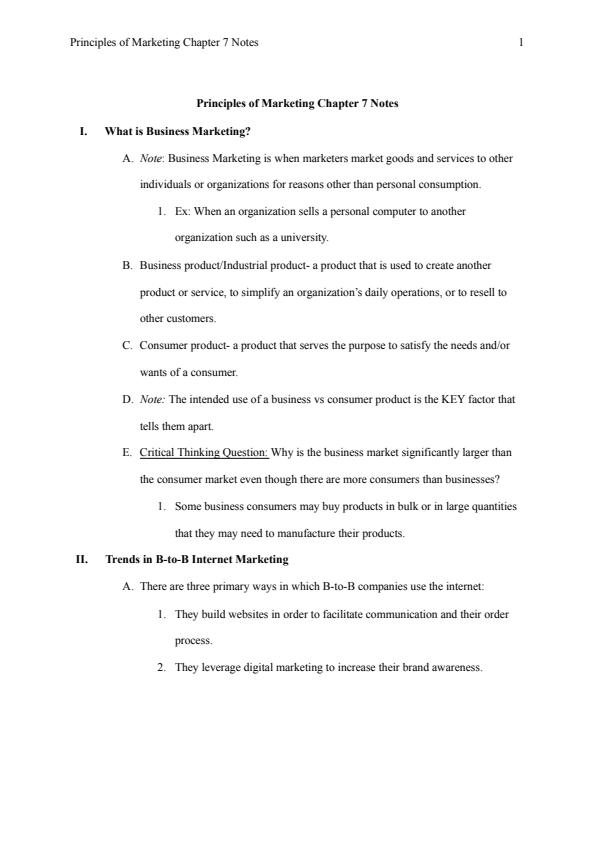 Principles of Marketing Chapter 7 Notes 1

Principles of Marketing Chapter 7 Notes

I. What is Business Marketing?

A. Note: Business Marketing is when marketers market goods and services to other individuals or organizations for reasons other than personal consumption.

1. Ex: When an organization sells a personal computer to another organization such as a university.

B. Business product/Industrial product- a product that is used to create another product or service, to simplify an organization's daily operations, or to resell to other customers.

C. Consumer product- a product that serves the purpose to satisfy the needs and/or wants of a consumer.

D. Note: The intended use of a business vs consumer product is the KEY factor that tells them apart.

E. Critical Thinking Question: Why is the business market significantly larger than the consumer market even though there are more consumers than businesses?

1. Some business consumers may buy products in bulk or in large quantities that they may need to manufacture their products.

II. Trends in B-to-B Internet Marketing

A. There are three primary ways in which B-to-B companies use the internet:

1. They build websites in order to facilitate communication and their order process.

2. They leverage digital marketing to increase their brand awareness.